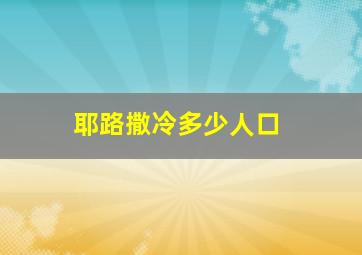 耶路撒冷多少人口